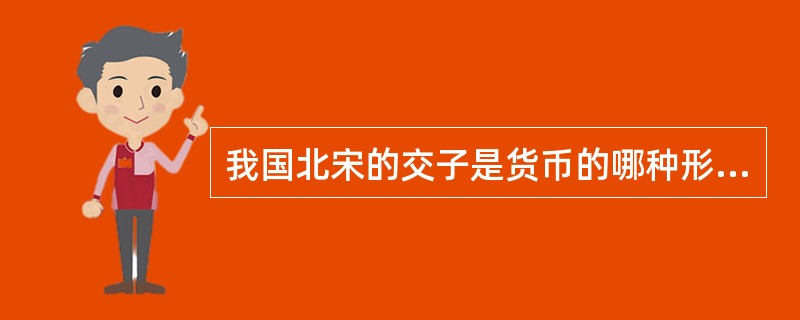 我国北宋的交子是货币的哪种形...